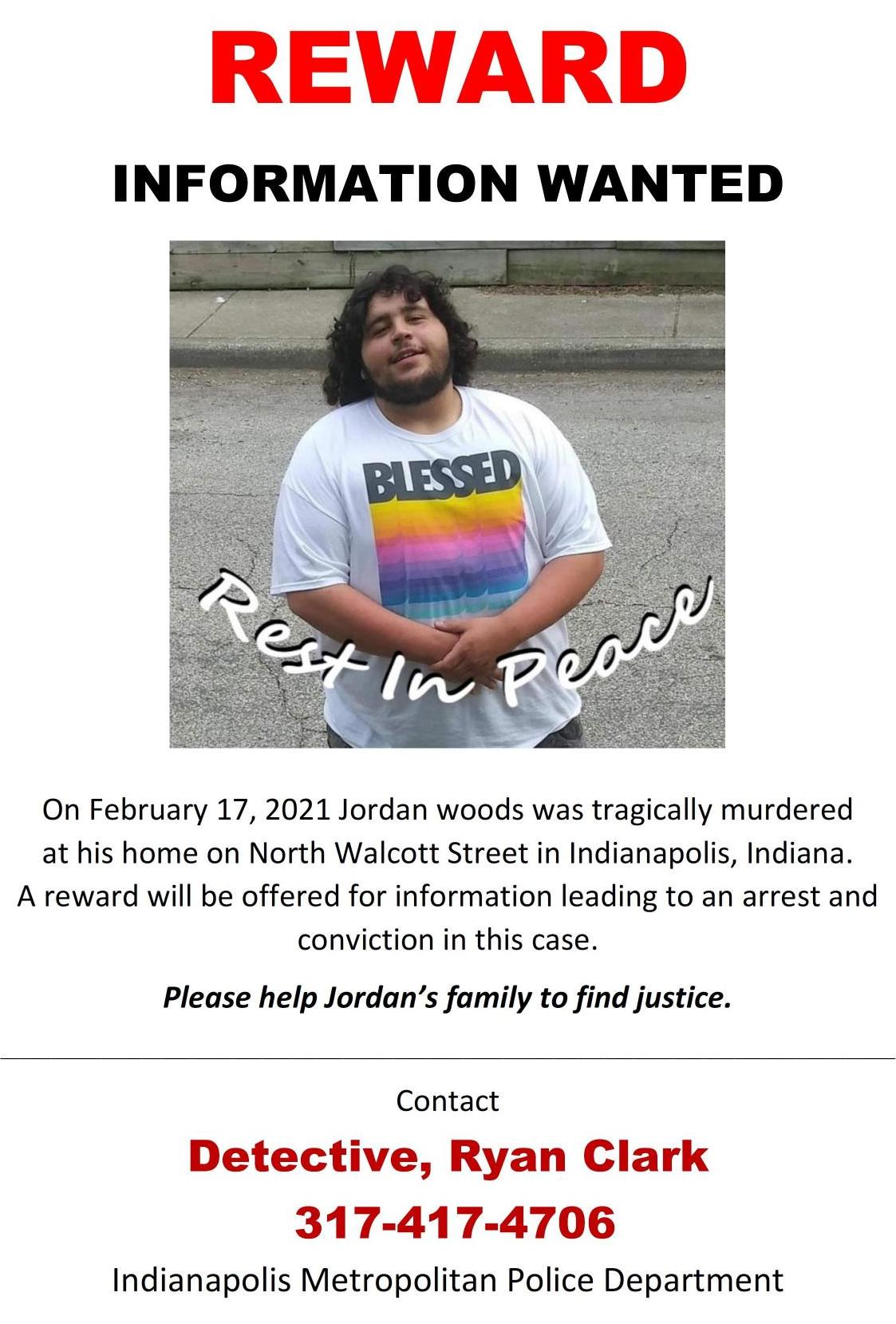 REWARD

INFORMATION WANTED

BLESSED

Rest In Peace

On February 17, 2021 Jordan woods was tragically murdered at his home on North Walcott Street in Indianapolis, Indiana. A reward will be offered for information leading to an arrest and conviction in this case.

Please help Jordan's family to find justice.

Contact

Detective, Ryan Clark

317-417-4706

Indianapolis Metropolitan Police Department